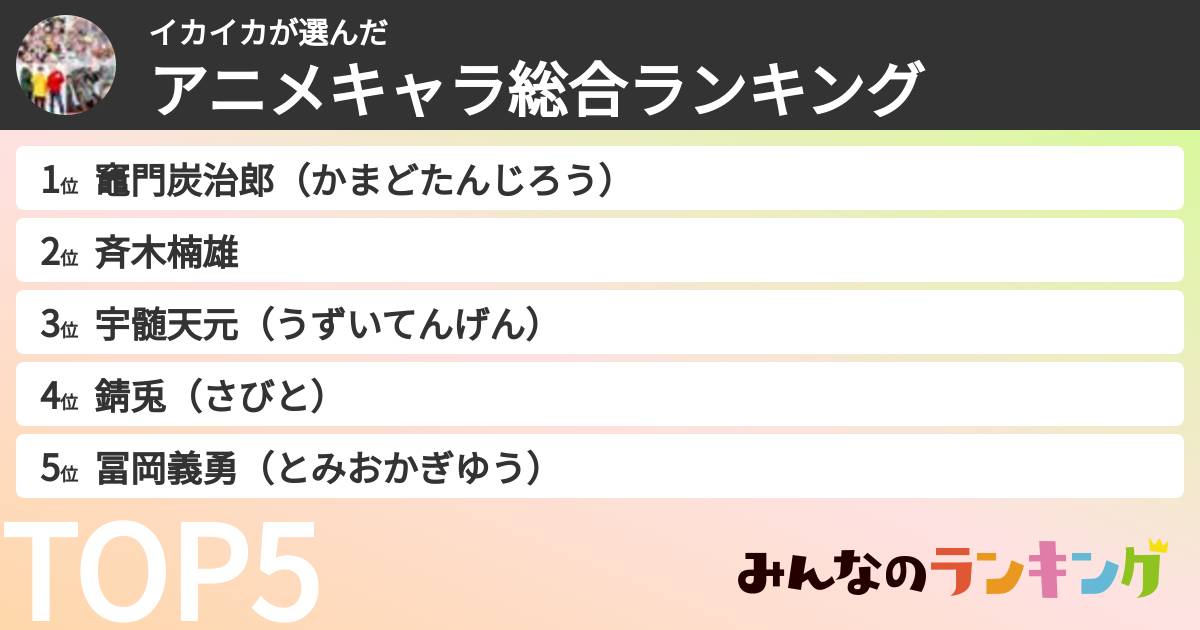 イカイカが選んだ
アニメキャラ総合ランキング

1位 竈門炭治郎（かまどたんじろう）
2位 斉木楠雄
3位 宇髄天元（うずいてんげん）
4位 錆兎（さびと）
5位 冨岡義勇（とみおかぎゆう）

TOP5

みんなのランキング